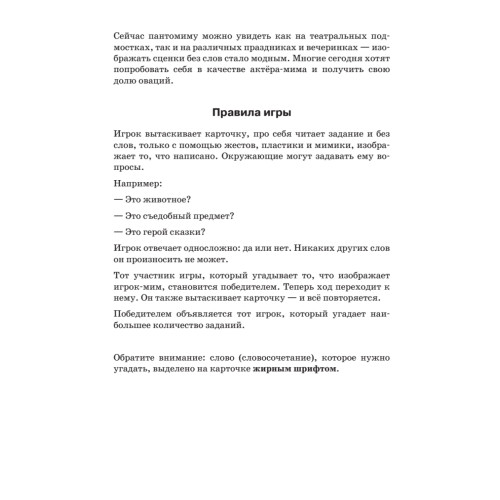 Сейчас пантомиму можно увидеть как на театральных подмостках, так и на различных праздниках и вечеринках — изображать сценки без слов стало модным. Многие сегодня хотят попробовать себя в качестве актёра-мима и получить свою долю оваций.

Правила игры

Игрок вытаскивает карточку, про себя читает задание и без слов, только с помощью жестов, пластики и мимики, изображает то, что написано. Окружающие могут задавать ему вопросы.

Например:

— Это животное?

— Это съедобный предмет?

— Это герой сказки?

Игрок отвечает односложно: да или нет. Никаких других слов он произносить не может.

Тот участник игры, который угадывает то, что изображает игрок-мим, становится победителем. Теперь ход переходит к нему. Он также вытаскивает карточку — и всё повторяется.

Победителем объявляется тот игрок, который угадает наибольшее количество заданий.

Обратите внимание: слово (словосочетание), которое нужно угадать, выделено на карточке жирным шрифтом.